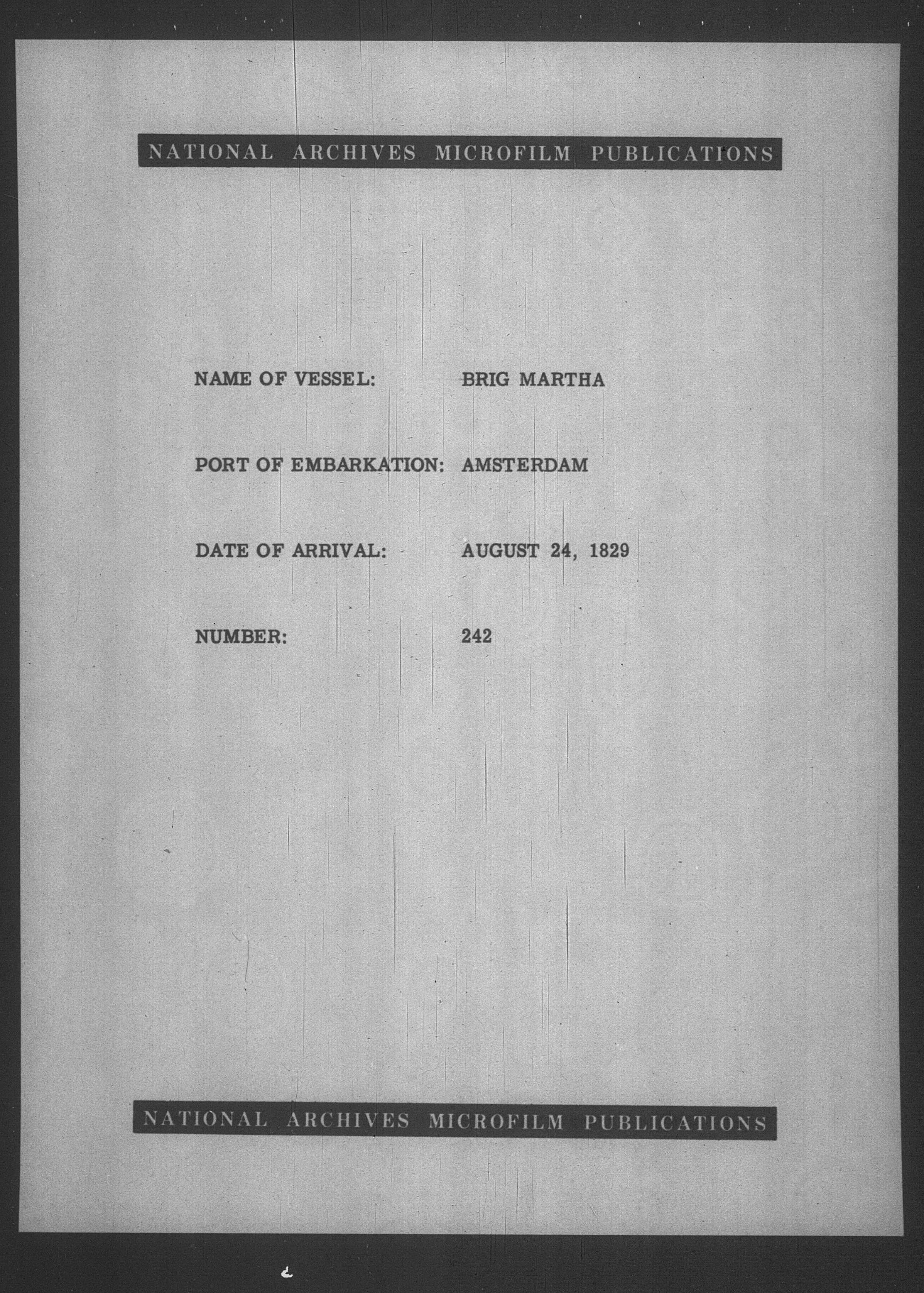 NATIONAL ARCHIVES MICROFILM PUBLICATIONS

NAME OF VESSEL: BRIG MARTHA

PORT OF EMBARKATION: AMSTERDAM

DATE OF ARRIVAL: AUGUST 24, 1829

NUMBER: 242

NATIONAL ARCHIVES MICROFILM PUBLICATIONS